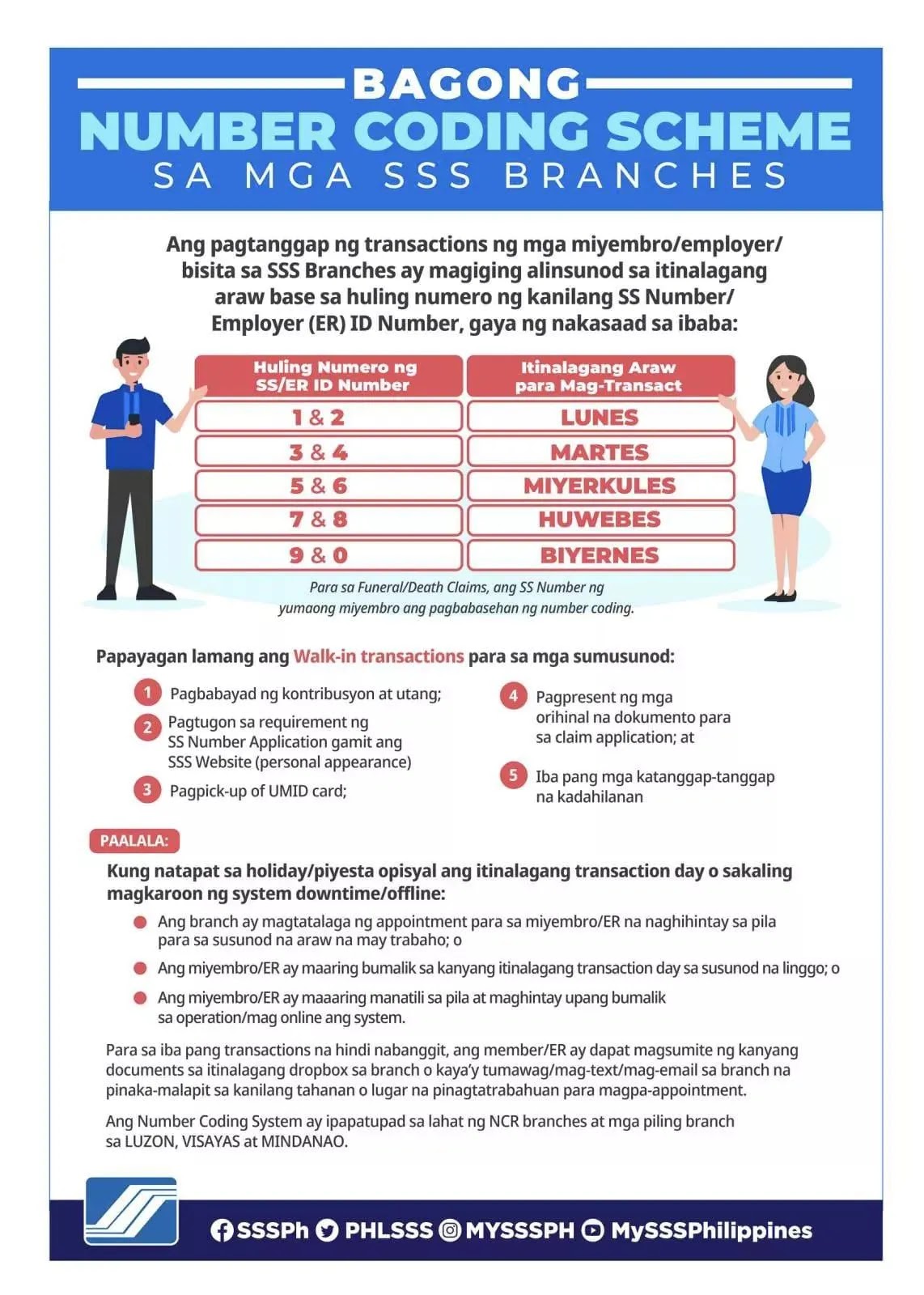 BAGONG
NUMBER CODING SCHEME
SA MGA SSS BRANCHES

Ang pagtanggap ng transactions ng mga miyembro/employer/ bisita sa SSS Branches ay magiging alinsunod sa itinalagang araw base sa huling numero ng kanilang SS Number/ Employer (ER) ID Number, gaya ng nakasaad sa ibaba:

| Huling Numero ng SS/ER ID Number | Itinalagang Araw para Mag-Transact |
|---|---|
| 1 & 2 | LUNES |
| 3 & 4 | MARTES |
| 5 & 6 | MIYERKULES |
| 7 & 8 | HUWEBES |
| 9 & 0 | BIYERNES |

Para sa Funeral/Death Claims, ang SS Number ng yumaong miyembro ang pagbabasehan ng number coding.

Papayagan lamang ang Walk-in transactions para sa mga sumusunod:

1 Pagbabayad ng kontribusyon at utang;
2 Pagtugon sa requirement ng SS Number Application gamit ang SSS Website (personal appearance)
3 Pagpick-up of UMID card;
4 Pagpresent ng mga orihinal na dokumento para sa claim application; at
5 Iba pang mga katanggap-tanggap na kadahilanan

PAALALA:
Kung natapat sa holiday/piyesta opisyal ang itinalagang transaction day o sakaling magkaroon ng system downtime/offline:
Ang branch ay magtatalaga ng appointment para sa miyembro/ER na naghihintay sa pila para sa susunod na araw na may trabaho; o
Ang miyembro/ER ay maaring bumalik sa kanyang itinalagang transaction day sa susunod na linggo; o
Ang miyembro/ER ay maaaring manatili sa pila at maghintay upang bumalik sa operation/mag online ang system.

Para sa iba pang transactions na hindi nabanggit, ang member/ER ay dapat magsumite ng kanyang documents sa itinalagang dropbox sa branch o kaya'y tumawag/mag-text/mag-email sa branch na pinaka-malapit sa kanilang tahanan o lugar na pinagtatrabahuan para magpa-appointment.

Ang Number Coding System ay ipapatupad sa lahat ng NCR branches at mga piling branch sa LUZON, VISAYAS at MINDANAO.

SSSPh PHLSSS MYSSSPH MySSSPhilippines